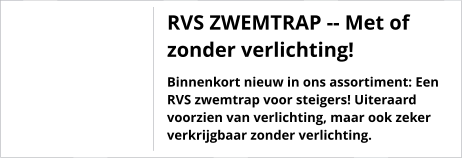 RVS ZWEMTRAP -- Met of zonder verlichting!

Binnenkort nieuw in ons assortiment: Een RVS zwemtrap voor steigers! Uiteraard voorzien van verlichting, maar ook zeker verkrijgbaar zonder verlichting.